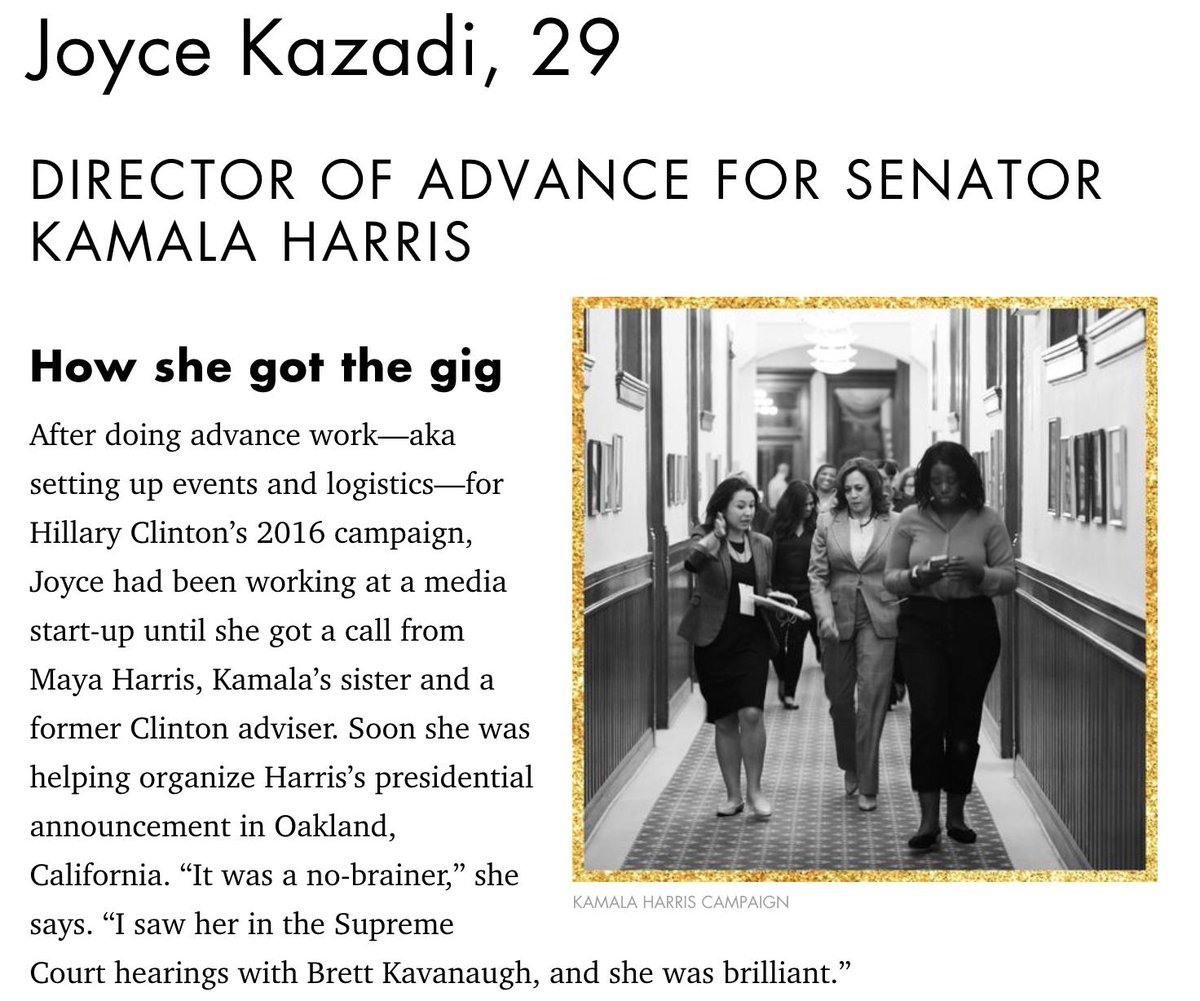 Joyce Kazadi, 29

DIRECTOR OF ADVANCE FOR SENATOR KAMALA HARRIS

How she got the gig

After doing advance work—aka setting up events and logistics—for Hillary Clinton's 2016 campaign, Joyce had been working at a media start-up until she got a call from Maya Harris, Kamala's sister and a former Clinton adviser. Soon she was helping organize Harris's presidential announcement in Oakland, California. "It was a no-brainer," she says. "I saw her in the Supreme Court hearings with Brett Kavanaugh, and she was brilliant."

KAMALA HARRIS CAMPAIGN